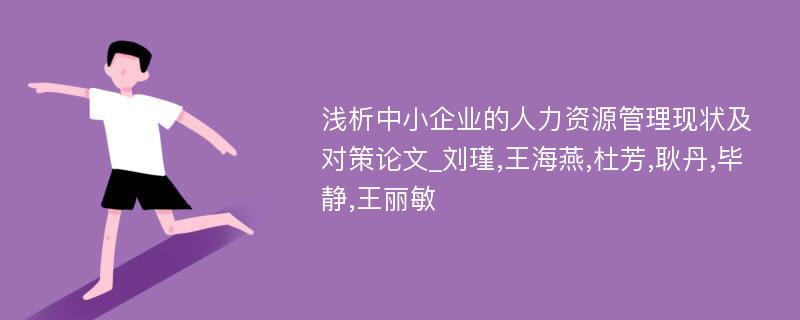 浅析中小企业的人力资源管理现状及对策论文_刘瑾,王海燕,杜芳,耿丹,毕静,王丽敏